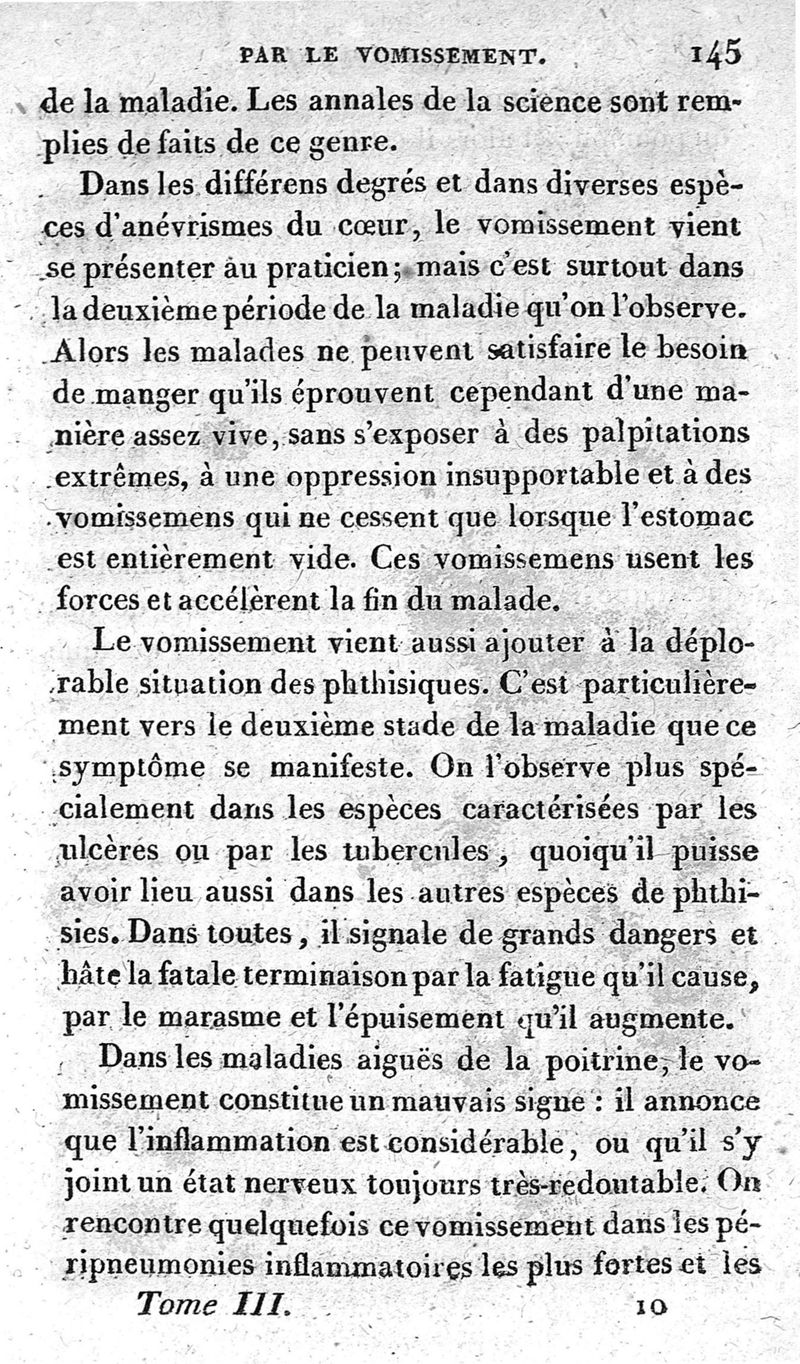 PAR LE VOMISSEMENT. 145

de la maladie. Les annales de la science sont remplies de faits de ce genre.

Dans les différens degrés et dans diverses espèces d'anévrismes du cœur, le vomissement vient se présenter au praticien; mais c'est surtout dans la deuxième période de la maladie qu'on l'observe. Alors les malades ne peuvent satisfaire le besoin de manger qu'ils éprouvent cependant d'une manière assez vive, sans s'exposer à des palpitations extrêmes, à une oppression insupportable et à des vomissemens qui ne cessent que lorsque l'estomac est entièrement vide. Ces vomissemens usent les forces et accélèrent la fin du malade.

Le vomissement vient aussi ajouter à la déplorable situation des phthisiques. C'est particulièrement vers le deuxième stade de la maladie que ce symptôme se manifeste. On l'observe plus spécialement dans les espèces caractérisées par les ulcères ou par les tubercules, quoiqu'il puisse avoir lieu aussi dans les autres espèces de phthisies. Dans toutes, il signale de grands dangers et hâte la fatale terminaison par la fatigue qu'il cause, par le marasme et l'épuisement qu'il augmente.

Dans les maladies aiguës de la poitrine, le vomissement constitue un mauvais signe : il annonce que l'inflammation est considérable, ou qu'il s'y joint un état nerveux toujours très-redoutable. On rencontre quelquefois ce vomissement dans les péripneumonies inflammatoires les plus fortes et les

Tome III. 10